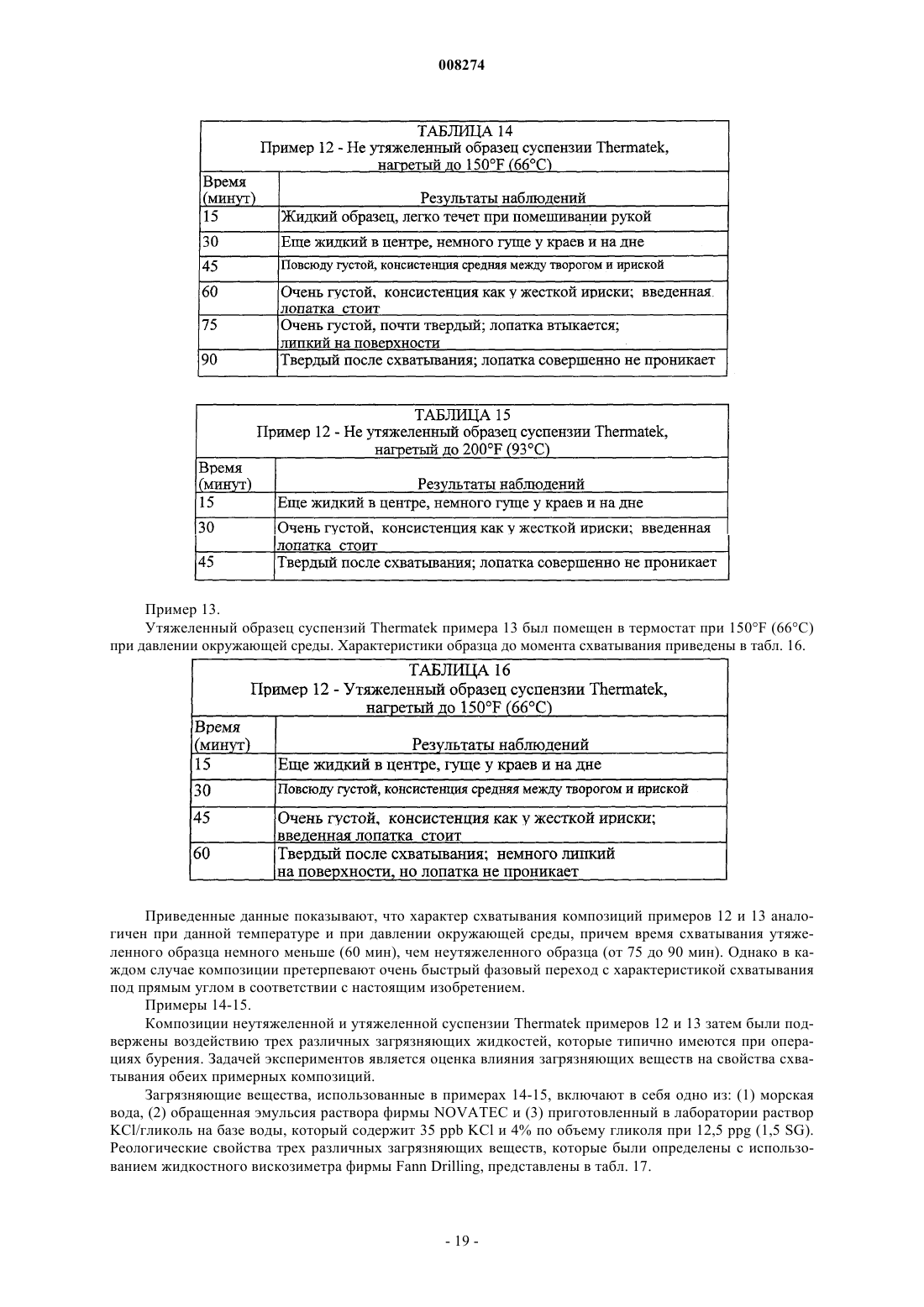 008274

ТАБЛИЦА 14
Пример 12 - Не утяжеленный образец суспензии Thermatek, нагретый до 150°F (66°C)

| Время (минут) | Результаты наблюдений |
|---|---|
| 15 | Жидкий образец, легко течет при помешивании рукой |
| 30 | Еще жидкий в центре, немного гуще у краев и на дне |
| 45 | Повсюду густой, консистенция средняя между творогом и ириской |
| 60 | Очень густой, консистенция как у жесткой ириски; введенная лопатка стоит |
| 75 | Очень густой, почти твердый; лопатка втыкается; липкий на поверхности |
| 90 | Твердый после схватывания; лопатка совершенно не проникает |

ТАБЛИЦА 15
Пример 12 - Не утяжеленный образец суспензии Thermatek, нагретый до 200°F (93°C)

| Время (минут) | Результаты наблюдений |
|---|---|
| 15 | Еще жидкий в центре, немного гуще у краев и на дне |
| 30 | Очень густой, консистенция как у жесткой ириски; введенная лопатка стоит |
| 45 | Твердый после схватывания; лопатка совершенно не проникает |

Пример 13.
Утяжеленный образец суспензий Thermatek примера 13 был помещен в термостат при 150°F (66°C) при давлении окружающей среды. Характеристики образца до момента схватывания приведены в табл. 16.

ТАБЛИЦА 16
Пример 12 - Утяжеленный образец суспензии Thermatek, нагретый до 150°F (66°C)

| Время (минут) | Результаты наблюдений |
|---|---|
| 15 | Еще жидкий в центре, гуще у краев и на дне |
| 30 | Повсюду густой, консистенция средняя между творогом и ириской |
| 45 | Очень густой, консистенция как у жесткой ириски; введенная лопатка стоит |
| 60 | Твердый после схватывания; немного липкий на поверхности, но лопатка не проникает |

Приведенные данные показывают, что характер схватывания композиций примеров 12 и 13 аналогичен при данной температуре и при давлении окружающей среды, причем время схватывания утяжеленного образца немного меньше (60 мин), чем неутяжеленного образца (от 75 до 90 мин). Однако в каждом случае композиции претерпевают очень быстрый фазовый переход с характеристикой схватывания под прямым углом в соответствии с настоящим изобретением.
Примеры 14-15.
Композиции неутяжеленной и утяжеленной суспензии Thermatek примеров 12 и 13 затем были подвержены воздействию трех различных загрязняющих жидкостей, которые типично имеются при операциях бурения. Задачей экспериментов является оценка влияния загрязняющих веществ на свойства схватывания обеих примерных композиций.
Загрязняющие вещества, использованные в примерах 14-15, включают в себя одно из: (1) морская вода, (2) обращенная эмульсия раствора фирмы NOVATEC и (3) приготовленный в лаборатории раствор KCl/гликоль на базе воды, который содержит 35 ppb KCl и 4% по объему гликоля при 12,5 ppg (1,5 SG). Реологические свойства трех различных загрязняющих веществ, которые были определены с использованием жидкостного вискозиметра фирмы Fann Drilling, представлены в табл. 17.

- 19 -